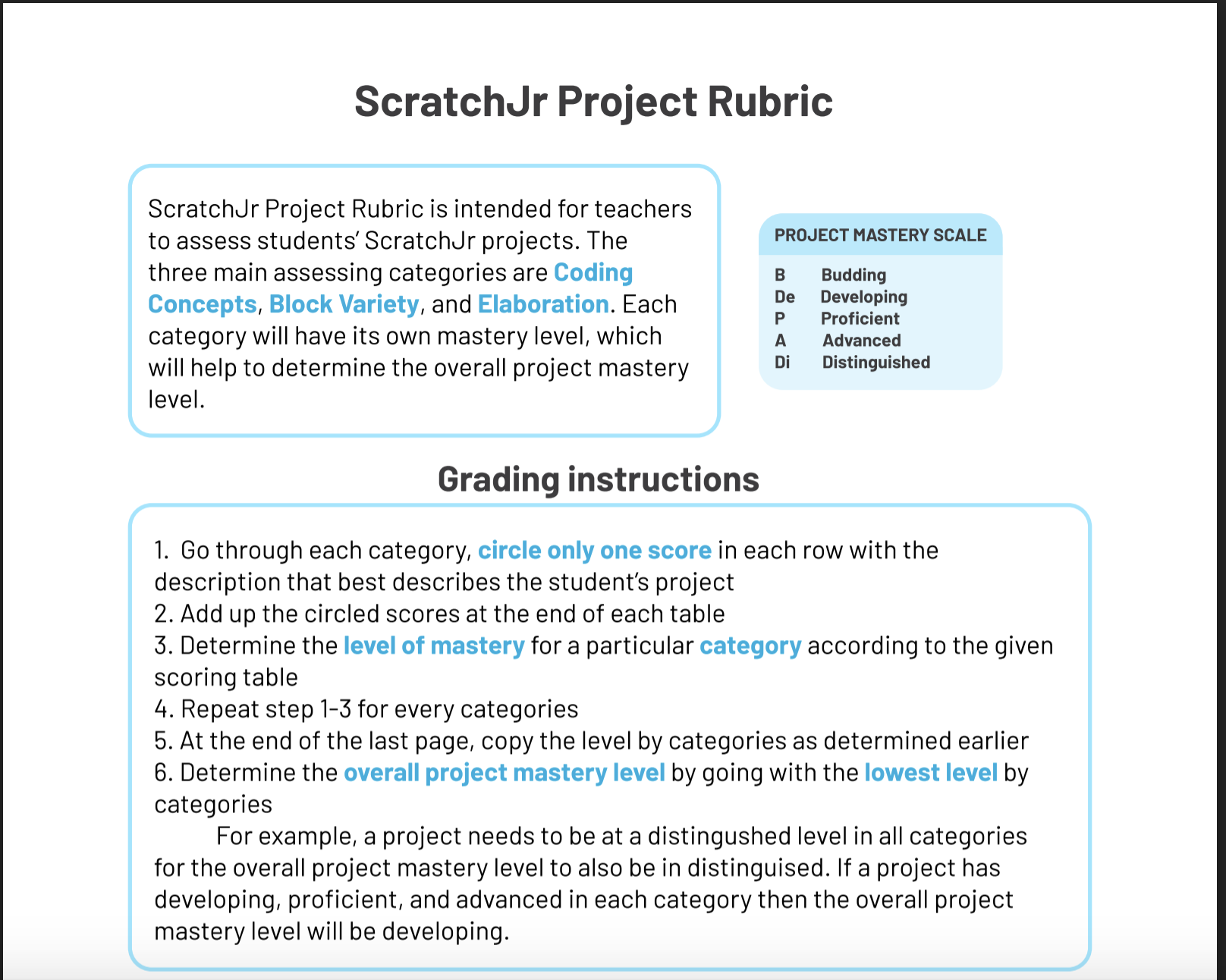 ScratchJr Project Rubric

ScratchJr Project Rubric is intended for teachers to assess students' ScratchJr projects. The three main assessing categories are Coding Concepts, Block Variety, and Elaboration. Each category will have its own mastery level, which will help to determine the overall project mastery level.

PROJECT MASTERY SCALE

B Budding
De Developing
P Proficient
A Advanced
Di Distinguished

Grading instructions

1. Go through each category, circle only one score in each row with the description that best describes the student's project
2. Add up the circled scores at the end of each table
3. Determine the level of mastery for a particular category according to the given scoring table
4. Repeat step 1-3 for every categories
5. At the end of the last page, copy the level by categories as determined earlier
6. Determine the overall project mastery level by going with the lowest level by categories

For example, a project needs to be at a distingushed level in all categories for the overall project mastery level to also be in distinguised. If a project has developing, proficient, and advanced in each category then the overall project mastery level will be developing.